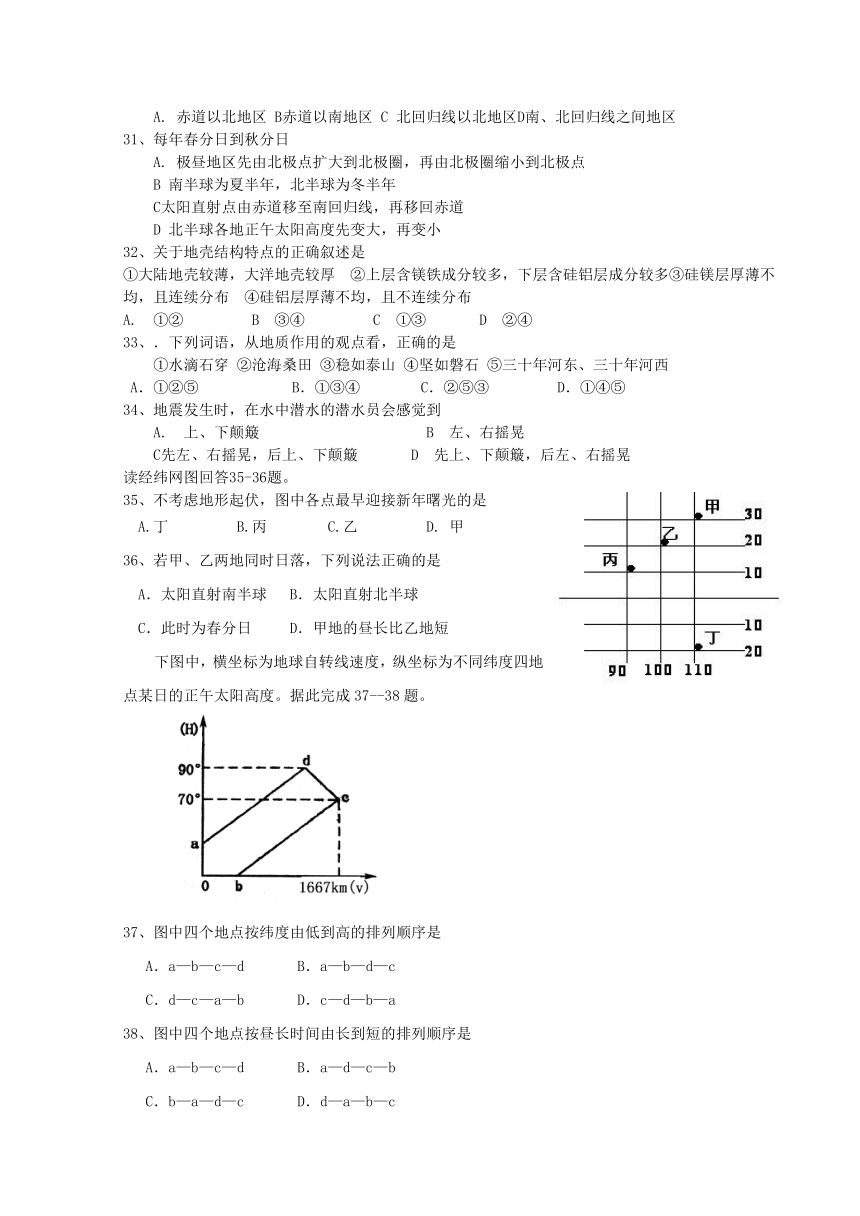 A. 赤道以北地区 B赤道以南地区 C 北回归线以北地区D南、北回归线之间地区

31、每年春分日到秋分日

A. 极昼地区先由北极点扩大到北极圈，再由北极圈缩小到北极点

B 南半球为夏半年，北半球为冬半年

C太阳直射点由赤道移至南回归线，再移回赤道

D 北半球各地正午太阳高度先变大，再变小

32、关于地壳结构特点的正确叙述是

①大陆地壳较薄，大洋地壳较厚 ②上层含镁铁成分较多，下层含硅铝层成分较多③硅镁层厚薄不均，且连续分布 ④硅铝层厚薄不均，且不连续分布

A. ①② B ③④ C ①③ D ②④

33、. 下列词语，从地质作用的观点看，正确的是

①水滴石穿 ②沧海桑田 ③稳如泰山 ④坚如磐石 ⑤三十年河东、三十年河西

A. ①②⑤ B. ①③④ C. ②⑤③ D. ①④⑤

34、地震发生时，在水中潜水的潜水员会感觉到

A. 上、下颠簸 B 左、右摇晃

C先左、右摇晃，后上、下颠簸 D 先上、下颠簸，后左、右摇晃

读经纬网图回答35-36题。

35、不考虑地形起伏，图中各点最早迎接新年曙光的是

A.丁 B.丙 C.乙 D. 甲

36、若甲、乙两地同时日落，下列说法正确的是

A. 太阳直射南半球 B. 太阳直射北半球

C. 此时为春分日 D. 甲地的昼长比乙地短

甲 30 乙 20 丙 10 10 丁 20 90 100 110

下图中，横坐标为地球自转线速度，纵坐标为不同纬度四地点某日的正午太阳高度。据此完成 37—38 题。

(H) 90° 70° d c a 0 b 1667km(v)

37、图中四个地点按纬度由低到高的排列顺序是

A. a—b—c—d B. a—b—d—c

C. d—c—a—b D. c—d—b—a

38、图中四个地点按昼长时间由长到短的排列顺序是

A. a—b—c—d B. a—d—c—b

C. b—a—d—c D. d—a—b—c